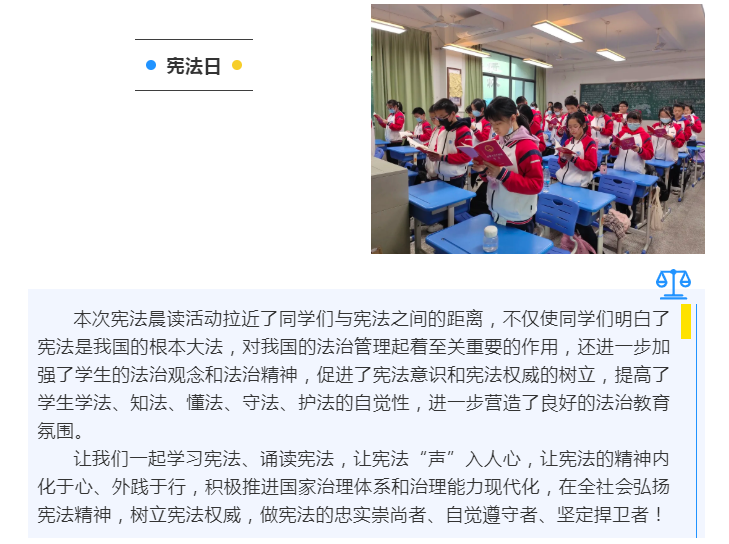 宪法日

本次宪法晨读活动拉近了同学们与宪法之间的距离，不仅使同学们明白了宪法是我国的根本大法，对我国的法治管理起着至关重要的作用，还进一步加强了学生的法治观念和法治精神，促进了宪法意识和宪法权威的树立，提高了学生学法、知法、懂法、守法、护法的自觉性，进一步营造了良好的法治教育氛围。

让我们一起学习宪法、诵读宪法，让宪法“声”入人心，让宪法的精神内化于心、外践于行，积极推进国家治理体系和治理能力现代化，在全社会弘扬宪法精神，树立宪法权威，做宪法的忠实崇尚者、自觉遵守者、坚定捍卫者！